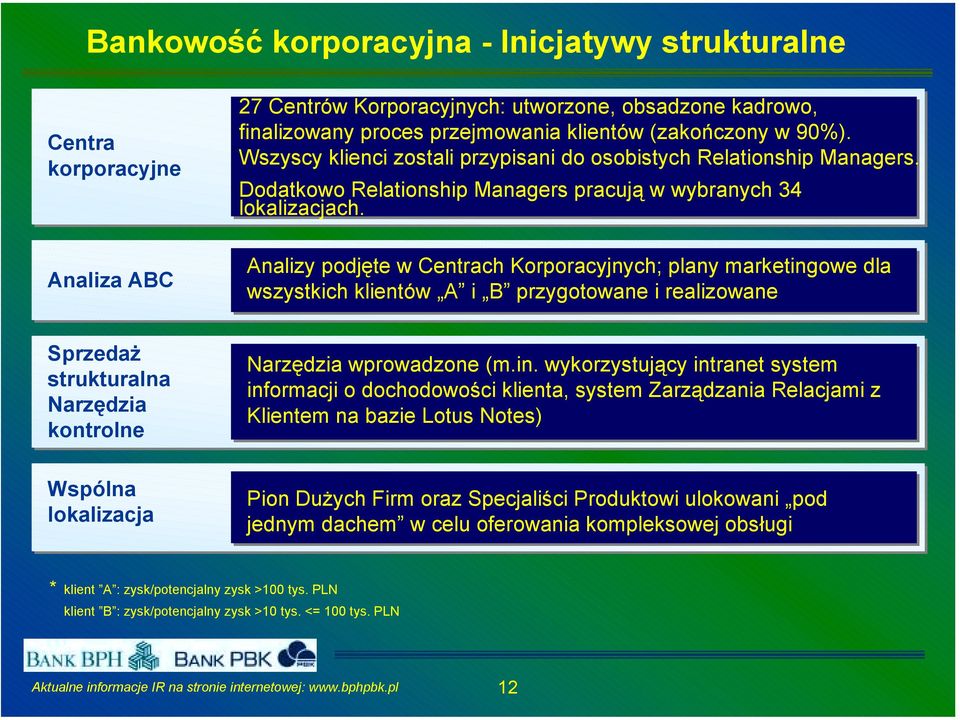 Bankowość korporacyjna - Inicjatywy strukturalne

Centra korporacyjne

27 Centrów Korporacyjnych: utworzone, obsadzone kadrowo, finalizowany proces przejmowania klientów (zakończony w 90%). Wszyscy klienci zostali przypisani do osobistych Relationship Managers.

Dodatkowo Relationship Managers pracują w wybranych 34 lokalizacjach.

Analiza ABC

Analizy podjęte w Centrach Korporacyjnych; plany marketingowe dla wszystkich klientów „A” i „B” przygotowane i realizowane

Sprzedaż strukturalna Narzędzia kontrolne

Narzędzia wprowadzone (m.in. wykorzystujący intranet system informacji o dochodowości klienta, system Zarządzania Relacjami z Klientem na bazie Lotus Notes)

Wspólna lokalizacja

Pion Dużych Firm oraz Specjaliści Produktowi ulokowani „pod jednym dachem” w celu oferowania kompleksowej obsługi

* klient ”A”: zysk/potencjalny zysk >100 tys. PLN
klient ”B”: zysk/potencjalny zysk >10 tys. <= 100 tys. PLN

BANK BPH BANK PBK

Aktualne informacje IR na stronie internetowej: www.bphpbk.pl

12